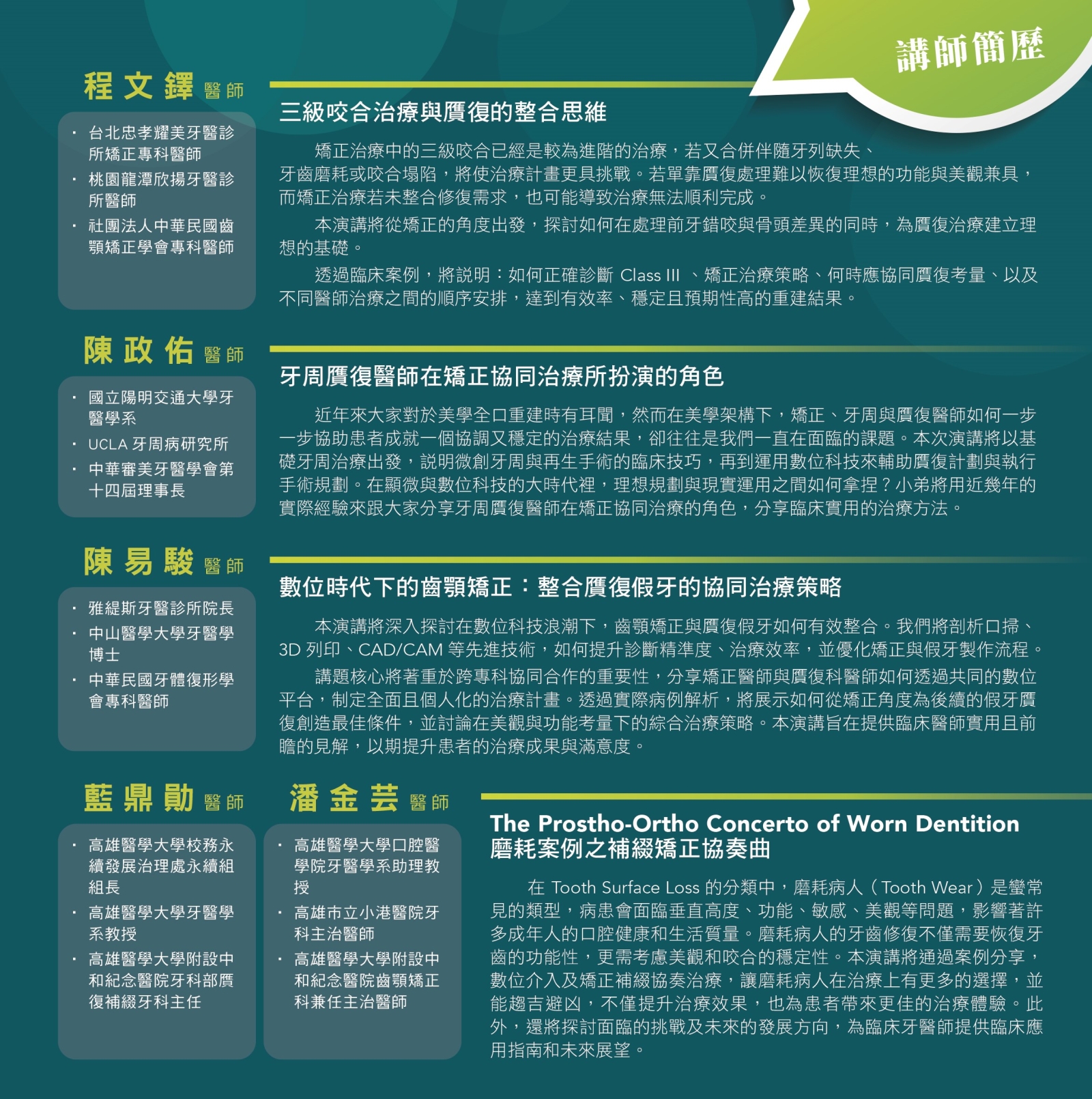 講師簡歷

程文鐸 醫師

・台北忠孝耀美牙醫診所矯正專科醫師
・桃園龍潭欣揚牙醫診所醫師
・社團法人中華民國齒顎矯正學會專科醫師

三級咬合治療與贋復的整合思維

矯正治療中的三級咬合已經是較為進階的治療，若又合併伴隨牙列缺失、牙齒磨耗或咬合塌陷，將使治療計畫更具挑戰。若單靠贋復處理難以恢復理想的功能與美觀兼具，而矯正治療若未整合修復需求，也可能導致治療無法順利完成。

本演講將從矯正的角度出發，探討如何在處理前牙錯咬與骨頭差異的同時，為贋復治療建立理想的基礎。

透過臨床案例，將說明：如何正確診斷 Class III 、矯正治療策略、何時應協同贋復考量、以及不同醫師治療之間的順序安排，達到有效率、穩定且預期性高的重建結果。

陳政佑 醫師

・國立陽明交通大學牙醫學系
・UCLA 牙周病研究所
・中華審美牙醫學會第十四屆理事長

牙周贋復醫師在矯正協同治療所扮演的角色

近年來大家對於美學全口重建時有耳聞，然而在美學架構下，矯正、牙周與贋復醫師如何一步一步協助患者成就一個協調又穩定的治療結果，卻往往是我們一直在面臨的課題。本次演講將以基礎牙周治療出發，說明微創牙周與再生手術的臨床技巧，再到運用數位科技來輔助贋復計劃與執行手術規劃。在顯微與數位科技的大時代裡，理想規劃與現實運用之間如何拿捏？小弟將用近幾年的實際經驗來跟大家分享牙周贋復醫師在矯正協同治療的角色，分享臨床實用的治療方法。

陳易駿 醫師

・雅緹斯牙醫診所院長
・中山醫學大學牙醫學博士
・中華民國牙體復形學會專科醫師

數位時代下的齒顎矯正：整合贋復假牙的協同治療策略

本演講將深入探討在數位科技浪潮下，齒顎矯正與贋復假牙如何有效整合。我們將剖析口掃、3D 列印、CAD/CAM 等先進技術，如何提升診斷精準度、治療效率，並優化矯正與假牙製作流程。

講題核心將著重於跨專科協同合作的重要性，分享矯正醫師與贋復科醫師如何透過共同的數位平台，制定全面且個人化的治療計畫。透過實際病例解析，將展示如何從矯正角度為後續的假牙贋復創造最佳條件，並討論在美觀與功能考量下的綜合治療策略。本演講旨在提供臨床醫師實用且前瞻的見解，以期提升患者的治療成果與滿意度。

藍鼎勛 醫師

・高雄醫學大學校務永續發展治理處永續組組長
・高雄醫學大學牙醫學系教授
・高雄醫學大學附設中和紀念醫院牙科部贋復補綴牙科主任

潘金芸 醫師

・高雄醫學大學口腔醫學院牙醫學系助理教授
・高雄市立小港醫院牙科主治醫師
・高雄醫學大學附設中和紀念醫院齒顎矯正科兼任主治醫師

The Prostho-Ortho Concerto of Worn Dentition
磨耗案例之補綴矯正協奏曲

在 Tooth Surface Loss 的分類中，磨耗病人（Tooth Wear）是蠻常見的類型，病患會面臨垂直高度、功能、敏感、美觀等問題，影響著許多成年人的口腔健康和生活質量。磨耗病人的牙齒修復不僅需要恢復牙齒的功能性，更需考慮美觀和咬合的穩定性。本演講將通過案例分享，數位介入及矯正補綴協奏治療，讓磨耗病人在治療上有更多的選擇，並能趨吉避凶，不僅提升治療效果，也為患者帶來更佳的治療體驗。此外，還將探討面臨的挑戰及未來的發展方向，為臨床牙醫師提供臨床應用指南和未來展望。